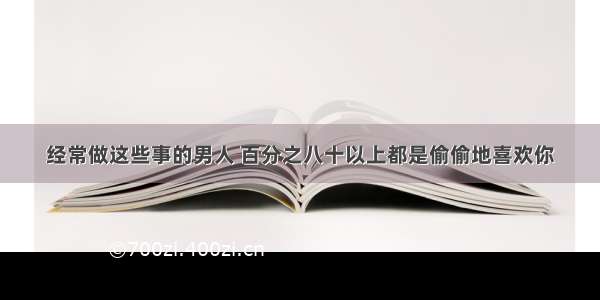 经常做这些事的男人 百分之八十以上都是偷偷地喜欢你

©700zi.100zi.cn